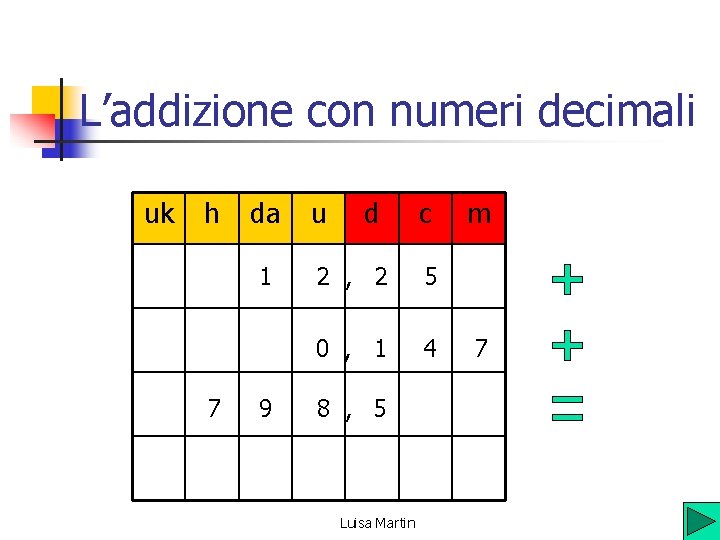 L'addizione con numeri decimali

| uk | h | da | u | d | c | m |
|---|---|---|---|---|---|---|
| | | 1 | 2 , | 2 | 5 | |
| | | | 0 , | 1 | 4 | 7 |
| | 7 | 9 | 8 , | 5 | | |
| | | | | | | |

+
+
=

Luisa Martin